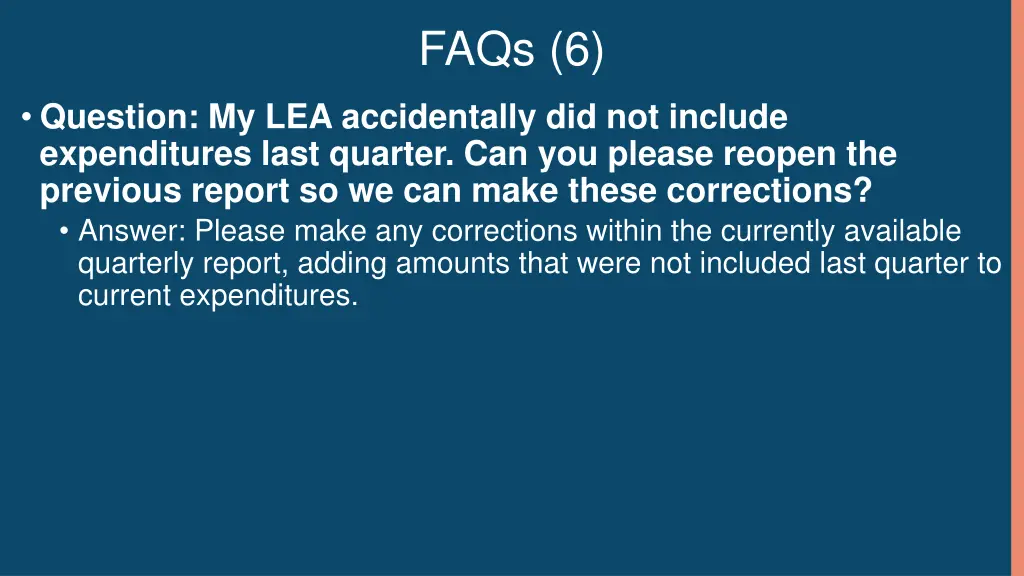 FAQs (6)

• Question: My LEA accidentally did not include expenditures last quarter. Can you please reopen the previous report so we can make these corrections?

• Answer: Please make any corrections within the currently available quarterly report, adding amounts that were not included last quarter to current expenditures.